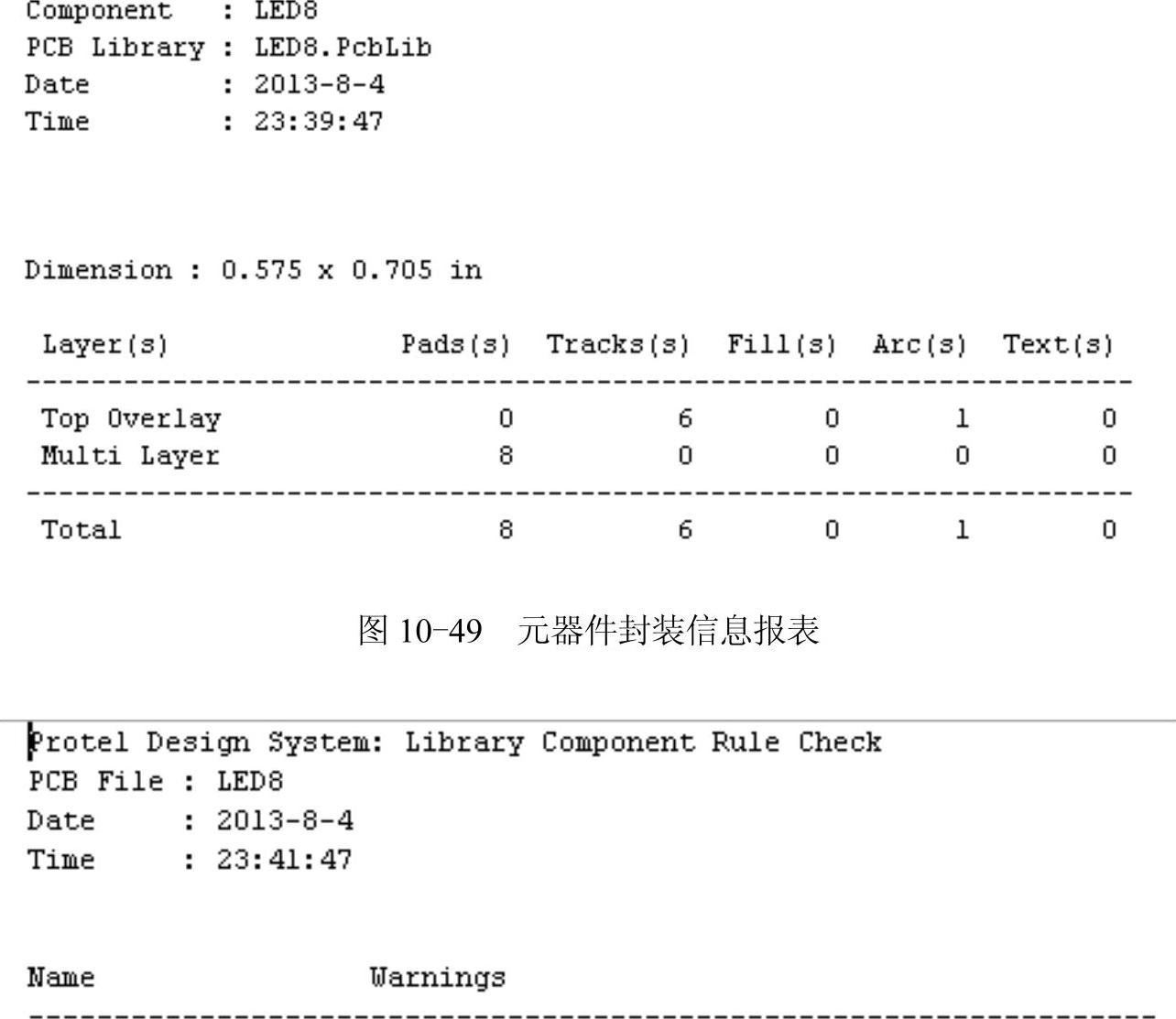 Component : LED8
PCB Library : LED8.PcbLib
Date : 2013-8-4
Time : 23:39:47

Dimension : 0.575 x 0.705 in

| Layer(s) | Pads(s) | Tracks(s) | Fill(s) | Arc(s) | Text(s) |
|---|---|---|---|---|---|
| Top Overlay | 0 | 6 | 0 | 1 | 0 |
| Multi Layer | 8 | 0 | 0 | 0 | 0 |
| Total | 8 | 6 | 0 | 1 | 0 |

图10-49 元器件封装信息报表

Protel Design System: Library Component Rule Check
PCB File : LED8
Date : 2013-8-4
Time : 23:41:47

Name Warnings